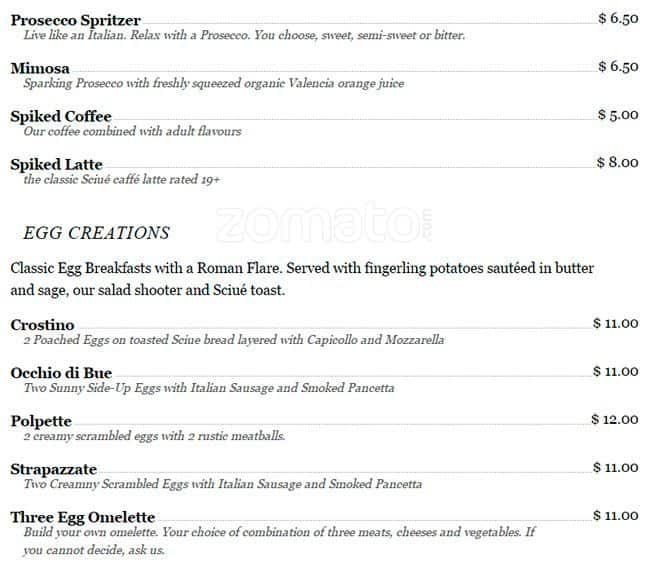 Prosecco Spritzer $ 6.50
Live like an Italian. Relax with a Prosecco. You choose, sweet, semi-sweet or bitter.

Mimosa $ 6.50
Sparking Prosecco with freshly squeezed organic Valencia orange juice

Spiked Coffee $ 5.00
Our coffee combined with adult flavours

Spiked Latte $ 8.00
the classic Sciué caffé latte rated 19+

zomato.com

EGG CREATIONS

Classic Egg Breakfasts with a Roman Flare. Served with fingerling potatoes sautéed in butter and sage, our salad shooter and Sciué toast.

Crostino $ 11.00
2 Poached Eggs on toasted Sciue bread layered with Capicollo and Mozzarella

Occhio di Bue $ 11.00
Two Sunny Side-Up Eggs with Italian Sausage and Smoked Pancetta

Polpette $ 12.00
2 creamy scrambled eggs with 2 rustic meatballs.

Strapazzate $ 11.00
Two Creamny Scrambled Eggs with Italian Sausage and Smoked Pancetta

Three Egg Omelette $ 11.00
Build your own omelette. Your choice of combination of three meats, cheeses and vegetables. If you cannot decide, ask us.